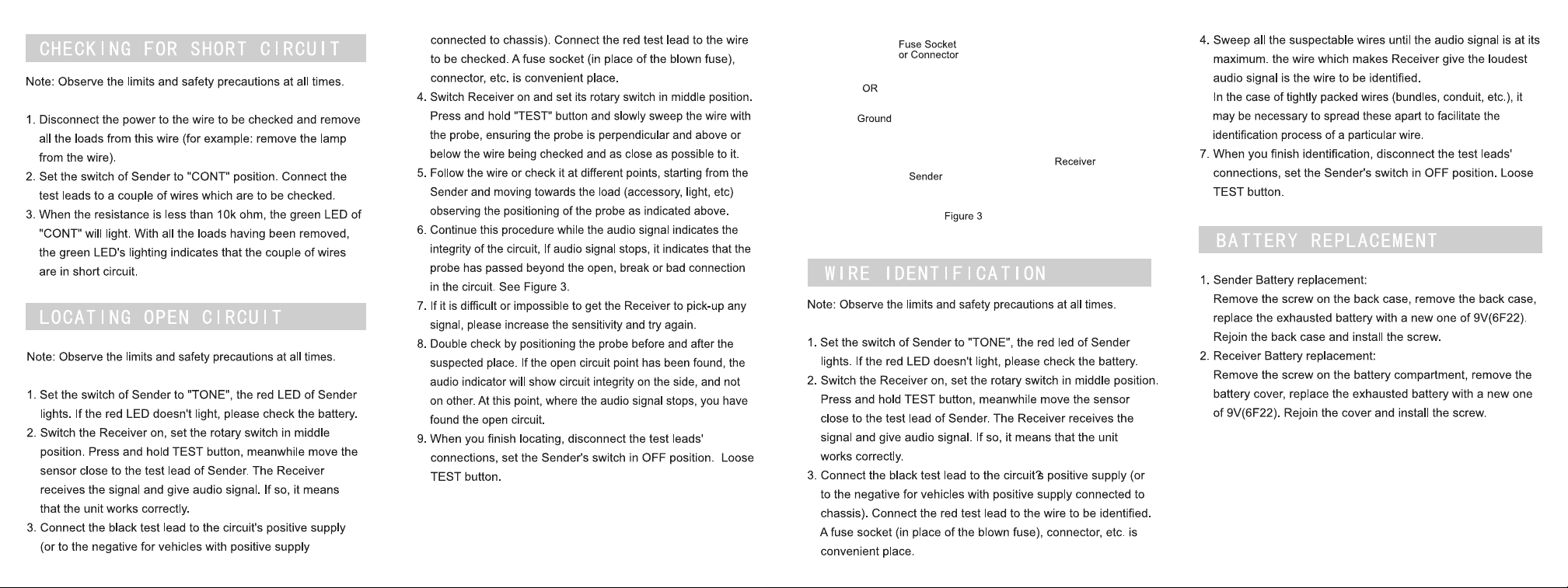 CHECKING FOR SHORT CIRCUIT

Note: Observe the limits and safety precautions at all times.

1. Disconnect the power to the wire to be checked and remove all the loads from this wire (for example: remove the lamp from the wire).
2. Set the switch of Sender to "CONT" position. Connect the test leads to a couple of wires which are to be checked.
3. When the resistance is less than 10k ohm, the green LED of "CONT" will light. With all the loads having been removed, the green LED's lighting indicates that the couple of wires are in short circuit.

LOCATING OPEN CIRCUIT

Note: Observe the limits and safety precautions at all times.

1. Set the switch of Sender to "TONE", the red LED of Sender lights. If the red LED doesn't light, please check the battery.
2. Switch the Receiver on, set the rotary switch in middle position. Press and hold TEST button, meanwhile move the sensor close to the test lead of Sender. The Receiver receives the signal and give audio signal. If so, it means that the unit works correctly.
3. Connect the black test lead to the circuit's positive supply (or to the negative for vehicles with positive supply connected to chassis). Connect the red test lead to the wire to be checked. A fuse socket (in place of the blown fuse), connector, etc. is convenient place.
4. Switch Receiver on and set its rotary switch in middle position. Press and hold "TEST" button and slowly sweep the wire with the probe, ensuring the probe is perpendicular and above or below the wire being checked and as close as possible to it.
5. Follow the wire or check it at different points, starting from the Sender and moving towards the load (accessory, light, etc) observing the positioning of the probe as indicated above.
6. Continue this procedure while the audio signal indicates the integrity of the circuit, If audio signal stops, it indicates that the probe has passed beyond the open, break or bad connection in the circuit. See Figure 3.
7. If it is difficult or impossible to get the Receiver to pick-up any signal, please increase the sensitivity and try again.
8. Double check by positioning the probe before and after the suspected place. If the open circuit point has been found, the audio indicator will show circuit integrity on the side, and not on other. At this point, where the audio signal stops, you have found the open circuit.
9. When you finish locating, disconnect the test leads' connections, set the Sender's switch in OFF position. Loose TEST button.

Fuse Socket
or Connector

OR

Ground

Receiver

Sender

Figure 3

WIRE IDENTIFICATION

Note: Observe the limits and safety precautions at all times.

1. Set the switch of Sender to "TONE", the red led of Sender lights. If the red LED doesn't light, please check the battery.
2. Switch the Receiver on, set the rotary switch in middle position. Press and hold TEST button, meanwhile move the sensor close to the test lead of Sender. The Receiver receives the signal and give audio signal. If so, it means that the unit works correctly.
3. Connect the black test lead to the circuit's positive supply (or to the negative for vehicles with positive supply connected to chassis). Connect the red test lead to the wire to be identified. A fuse socket (in place of the blown fuse), connector, etc. is convenient place.

4. Sweep all the suspectable wires until the audio signal is at its maximum. the wire which makes Receiver give the loudest audio signal is the wire to be identified.
In the case of tightly packed wires (bundles, conduit, etc.), it may be necessary to spread these apart to facilitate the identification process of a particular wire.
7. When you finish identification, disconnect the test leads' connections, set the Sender's switch in OFF position. Loose TEST button.

BATTERY REPLACEMENT

1. Sender Battery replacement:
Remove the screw on the back case, remove the back case, replace the exhausted battery with a new one of 9V(6F22). Rejoin the back case and install the screw.
2. Receiver Battery replacement:
Remove the screw on the battery compartment, remove the battery cover, replace the exhausted battery with a new one of 9V(6F22). Rejoin the cover and install the screw.